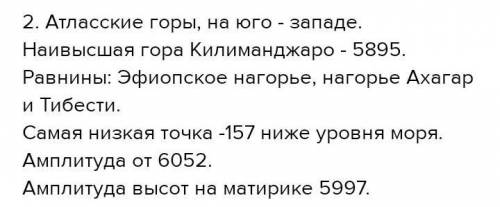 2. Атласские горы, на юго - западе.
Наивысшая гора Килиманджаро - 5895.
Равнины: Эфиопское нагорье, нагорье Ахагар и Тибести.
Самая низкая точка -157 ниже уровня моря.
Амплитуда от 6052.
Амплитуда высот на матирике 5997.